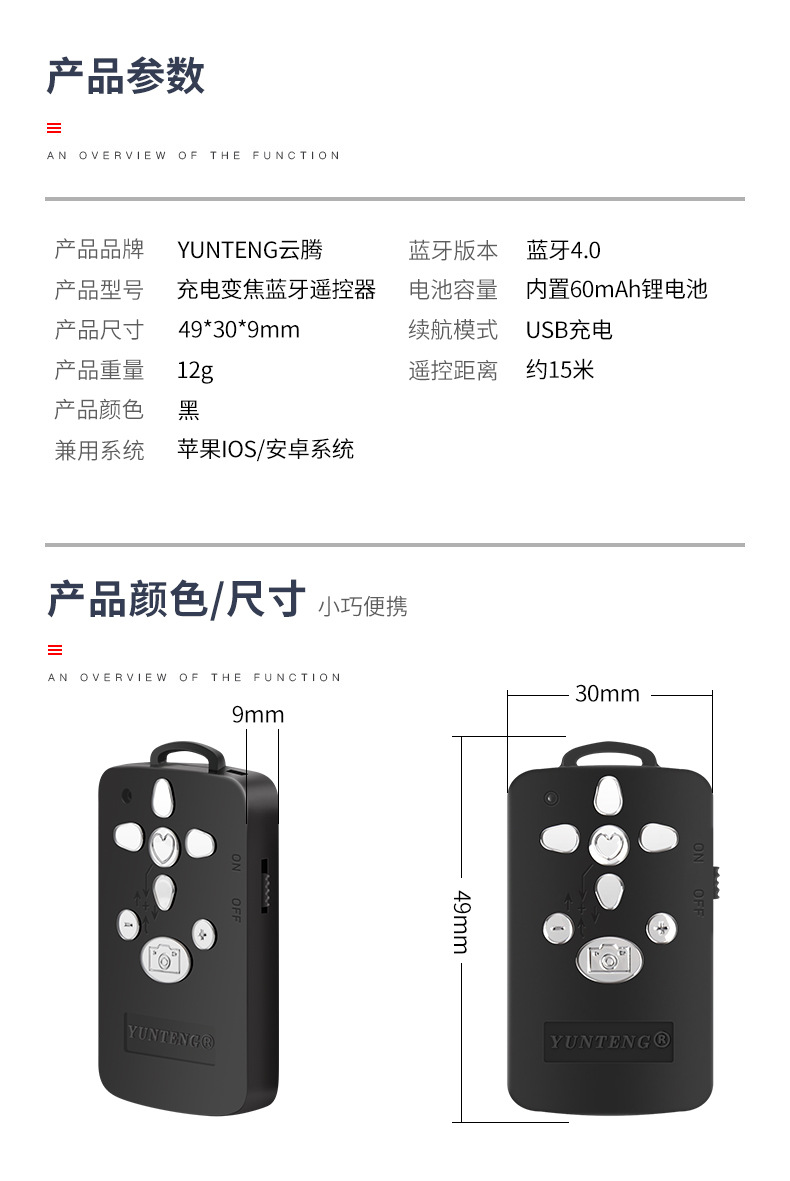 产品参数

AN OVERVIEW OF THE FUNCTION

产品品牌 YUNTENG云腾
产品型号 充电变焦蓝牙遥控器
产品尺寸 49*30*9mm
产品重量 12g
产品颜色 黑
兼用系统 苹果IOS/安卓系统

蓝牙版本 蓝牙4.0
电池容量 内置60mAh锂电池
续航模式 USB充电
遥控距离 约15米

产品颜色/尺寸 小巧便携

AN OVERVIEW OF THE FUNCTION

9mm

ON
OFF

YUNTENG®

30mm

49mm

ON
OFF

YUNTENG®